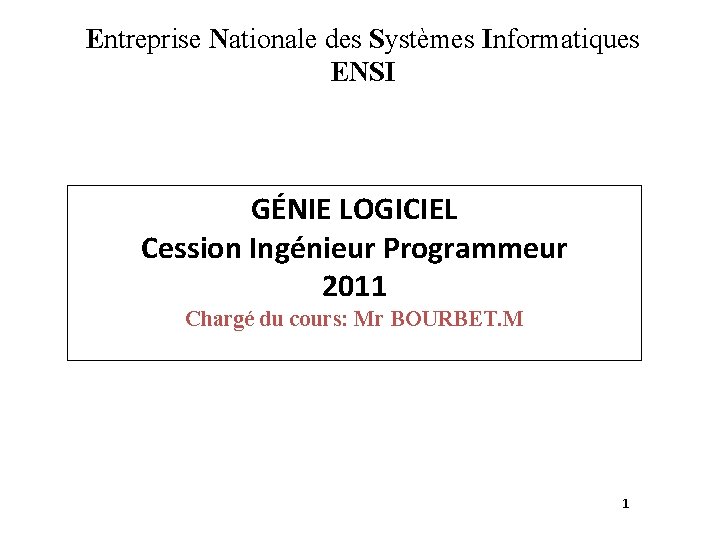 Entreprise Nationale des Systèmes Informatiques
ENSI

GÉNIE LOGICIEL
Cession Ingénieur Programmeur
2011
Chargé du cours: Mr BOURBET.M

1